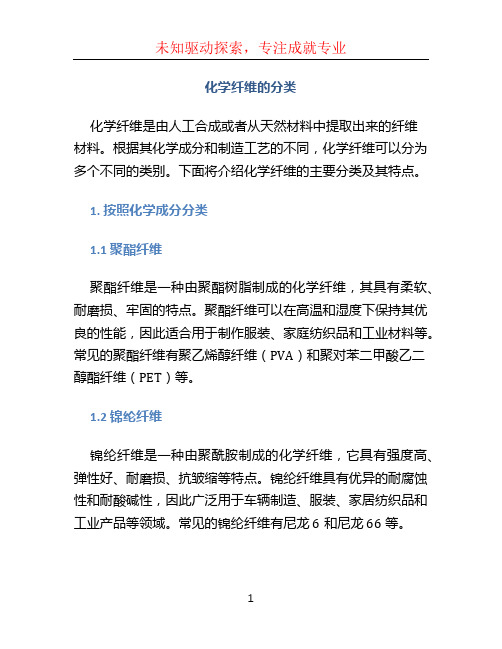 未知驱动探索，专注成就专业

化学纤维的分类

化学纤维是由人工合成或者从天然材料中提取出来的纤维材料。根据其化学成分和制造工艺的不同，化学纤维可以分为多个不同的类别。下面将介绍化学纤维的主要分类及其特点。

1. 按照化学成分分类

1.1 聚酯纤维

聚酯纤维是一种由聚酯树脂制成的化学纤维，其具有柔软、耐磨损、牢固的特点。聚酯纤维可以在高温和湿度下保持其优良的性能，因此适合用于制作服装、家庭纺织品和工业材料等。常见的聚酯纤维有聚乙烯醇纤维（PVA）和聚对苯二甲酸乙二醇酯纤维（PET）等。

1.2 锦纶纤维

锦纶纤维是一种由聚酰胺制成的化学纤维，它具有强度高、弹性好、耐磨损、抗皱缩等特点。锦纶纤维具有优异的耐腐蚀性和耐酸碱性，因此广泛用于车辆制造、服装、家居纺织品和工业产品等领域。常见的锦纶纤维有尼龙 6 和尼龙 66 等。

1